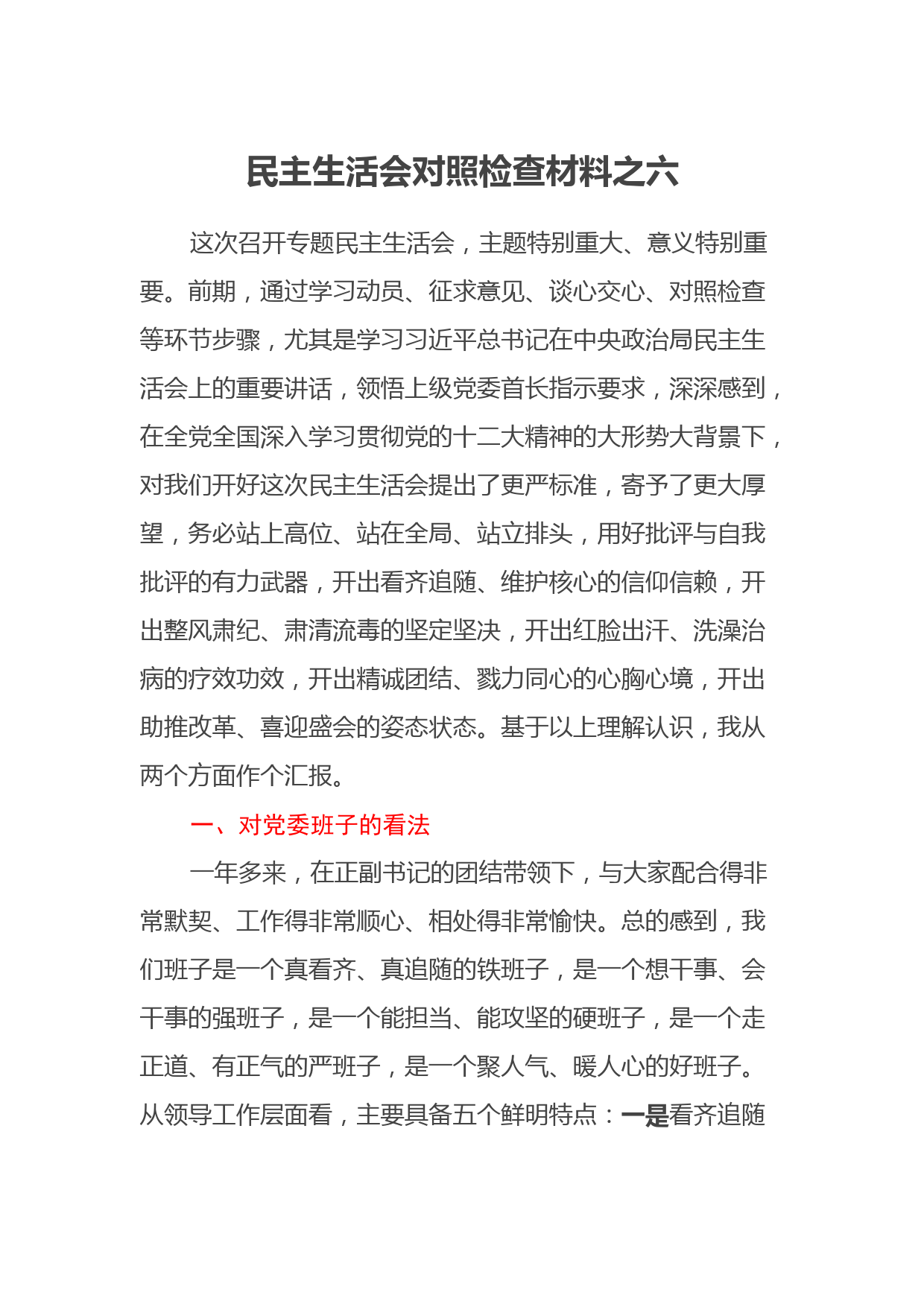 民主生活会对照检查材料之六

这次召开专题民主生活会，主题特别重大、意义特别重要。前期，通过学习动员、征求意见、谈心交心、对照检查等环节步骤，尤其是学习习近平总书记在中央政治局民主生活会上的重要讲话，领悟上级党委首长指示要求，深深感到，在全党全国深入学习贯彻党的十二大精神的大形势大背景下，对我们开好这次民主生活会提出了更严标准，寄予了更大厚望，务必站上高位、站在全局、站立排头，用好批评与自我批评的有力武器，开出看齐追随、维护核心的信仰信赖，开出整风肃纪、肃清流毒的坚定坚决，开出红脸出汗、洗澡治病的疗效功效，开出精诚团结、戮力同心的心胸心境，开出助推改革、喜迎盛会的姿态状态。基于以上理解认识，我从两个方面作个汇报。

一、对党委班子的看法

一年多来，在正副书记的团结带领下，与大家配合得非常默契、工作得非常顺心、相处得非常愉快。总的感到，我们班子是一个真看齐、真追随的铁班子，是一个想干事、会干事的强班子，是一个能担当、能攻坚的硬班子，是一个走正道、有正气的严班子，是一个聚人气、暖人心的好班子。从领导工作层面看，主要具备五个鲜明特点：一是看齐追随